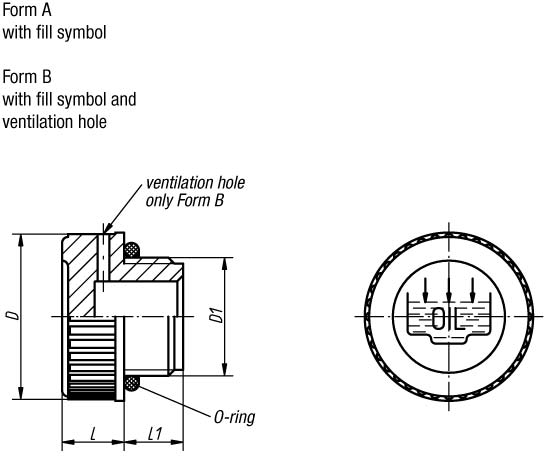 Form A
with fill symbol

Form B
with fill symbol and
ventilation hole

ventilation hole
only Form B

D

D1

O-ring

L

L1

OIL